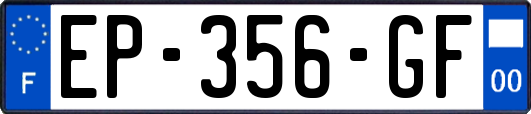 F
EP-356-GF
00